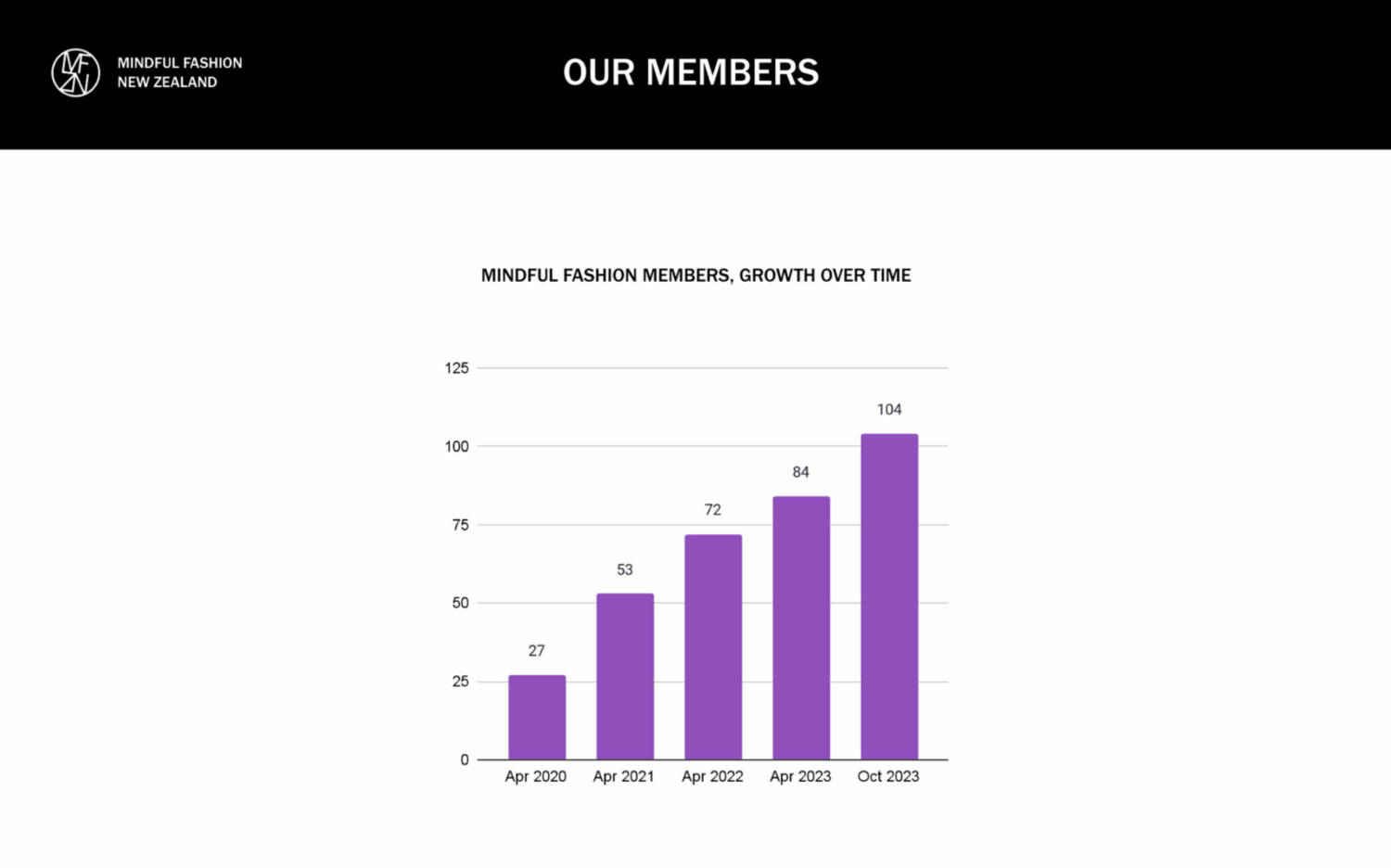 MFNZ MINDFUL FASHION NEW ZEALAND

OUR MEMBERS

MINDFUL FASHION MEMBERS, GROWTH OVER TIME

125
100
75
50
25
0

27
53
72
84
104

Apr 2020
Apr 2021
Apr 2022
Apr 2023
Oct 2023